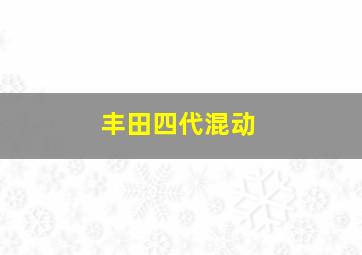 丰田四代混动